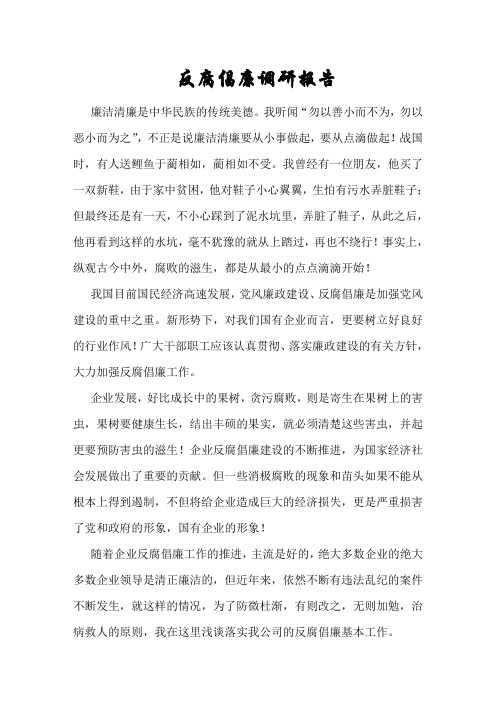 反腐倡廉调研报告

廉洁清廉是中华民族的传统美德。我听闻“勿以善小而不为，勿以恶小而为之”，不正是说廉洁清廉要从小事做起，要从点滴做起！战国时，有人送鲤鱼于蔺相如，蔺相如不受。我曾经有一位朋友，他买了一双新鞋，由于家中贫困，他对鞋子小心翼翼，生怕有污水弄脏鞋子；但最终还是有一天，不小心踩到了泥水坑里，弄脏了鞋子，从此之后，他再看到这样的水坑，毫不犹豫的就从上踏过，再也不绕行！事实上，纵观古今中外，腐败的滋生，都是从最小的点点滴滴开始！

我国目前国民经济高速发展，党风廉政建设、反腐倡廉是加强党风建设的重中之重。新形势下，对我们国有企业而言，更要树立好良好的行业作风！广大干部职工应该认真贯彻、落实廉政建设的有关方针，大力加强反腐倡廉工作。

企业发展，好比成长中的果树，贪污腐败，则是寄生在果树上的害虫，果树要健康生长，结出丰硕的果实，就必须清楚这些害虫，并起更要预防害虫的滋生！企业反腐倡廉建设的不断推进，为国家经济社会发展做出了重要的贡献。但一些消极腐败的现象和苗头如果不能从根本上得到遏制，不但将给企业造成巨大的经济损失，更是严重损害了党和政府的形象，国有企业的形象！

随着企业反腐倡廉工作的推进，主流是好的，绝大多数企业的绝大多数企业领导是清正廉洁的，但近年来，依然不断有违法乱纪的案件不断发生，就这样的情况，为了防微杜渐，有则改之，无则加勉，治病救人的原则，我在这里浅谈落实我公司的反腐倡廉基本工作。